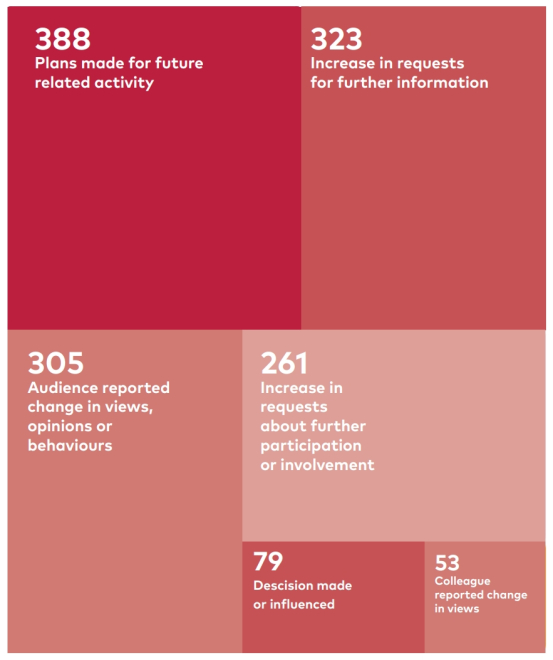 388
Plans made for future related activity

323
Increase in requests for further information

305
Audience reported change in views, opinions or behaviours

261
Increase in requests about further participation or involvement

79
Descision made or influenced

53
Colleague reported change in views